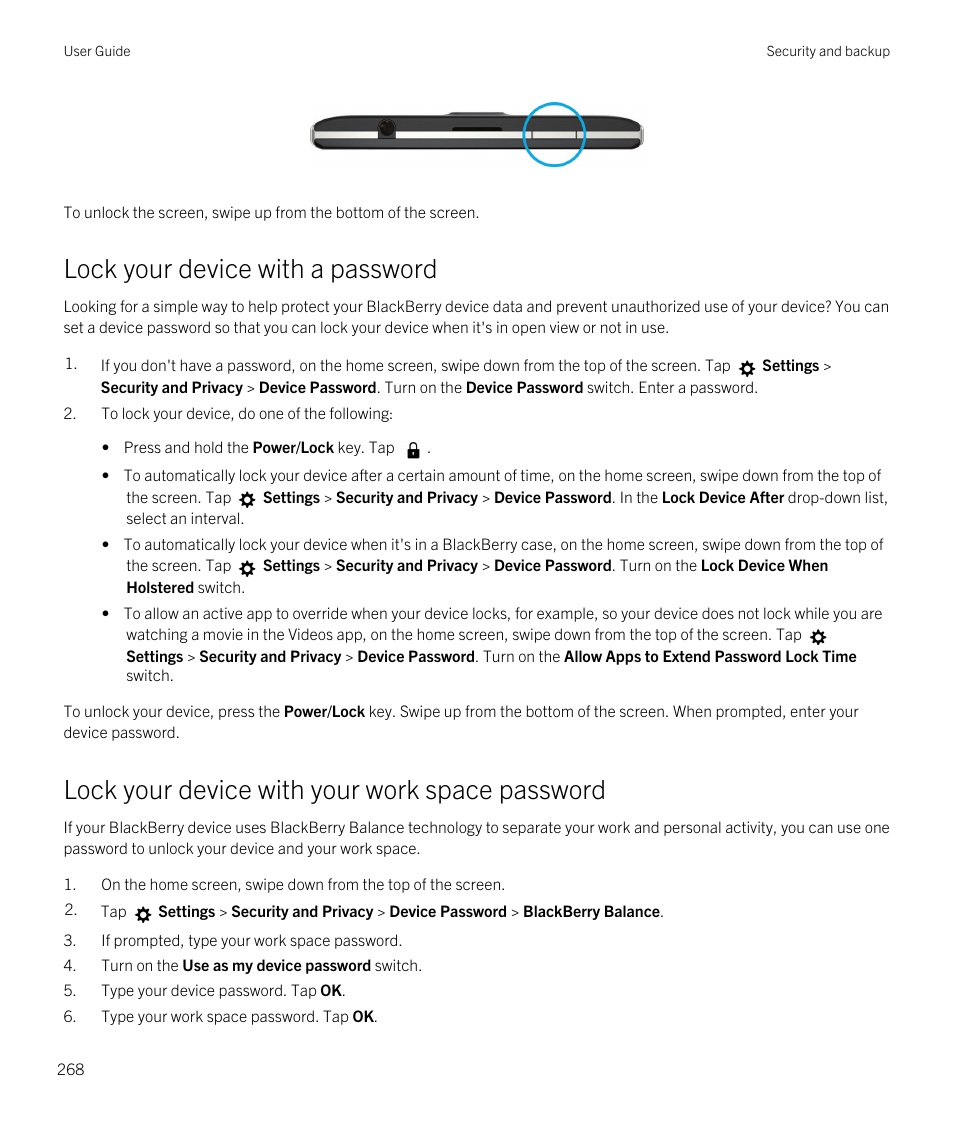 User Guide

Security and backup

To unlock the screen, swipe up from the bottom of the screen.

Lock your device with a password

Looking for a simple way to help protect your BlackBerry device data and prevent unauthorized use of your device? You can set a device password so that you can lock your device when it's in open view or not in use.

1. If you don't have a password, on the home screen, swipe down from the top of the screen. Tap Settings > Security and Privacy > Device Password. Turn on the Device Password switch. Enter a password.
2. To lock your device, do one of the following:

• Press and hold the Power/Lock key. Tap .
• To automatically lock your device after a certain amount of time, on the home screen, swipe down from the top of the screen. Tap Settings > Security and Privacy > Device Password. In the Lock Device After drop-down list, select an interval.
• To automatically lock your device when it's in a BlackBerry case, on the home screen, swipe down from the top of the screen. Tap Settings > Security and Privacy > Device Password. Turn on the Lock Device When Holstered switch.
• To allow an active app to override when your device locks, for example, so your device does not lock while you are watching a movie in the Videos app, on the home screen, swipe down from the top of the screen. Tap Settings > Security and Privacy > Device Password. Turn on the Allow Apps to Extend Password Lock Time switch.

To unlock your device, press the Power/Lock key. Swipe up from the bottom of the screen. When prompted, enter your device password.

Lock your device with your work space password

If your BlackBerry device uses BlackBerry Balance technology to separate your work and personal activity, you can use one password to unlock your device and your work space.

1. On the home screen, swipe down from the top of the screen.
2. Tap Settings > Security and Privacy > Device Password > BlackBerry Balance.
3. If prompted, type your work space password.
4. Turn on the Use as my device password switch.
5. Type your device password. Tap OK.
6. Type your work space password. Tap OK.

268